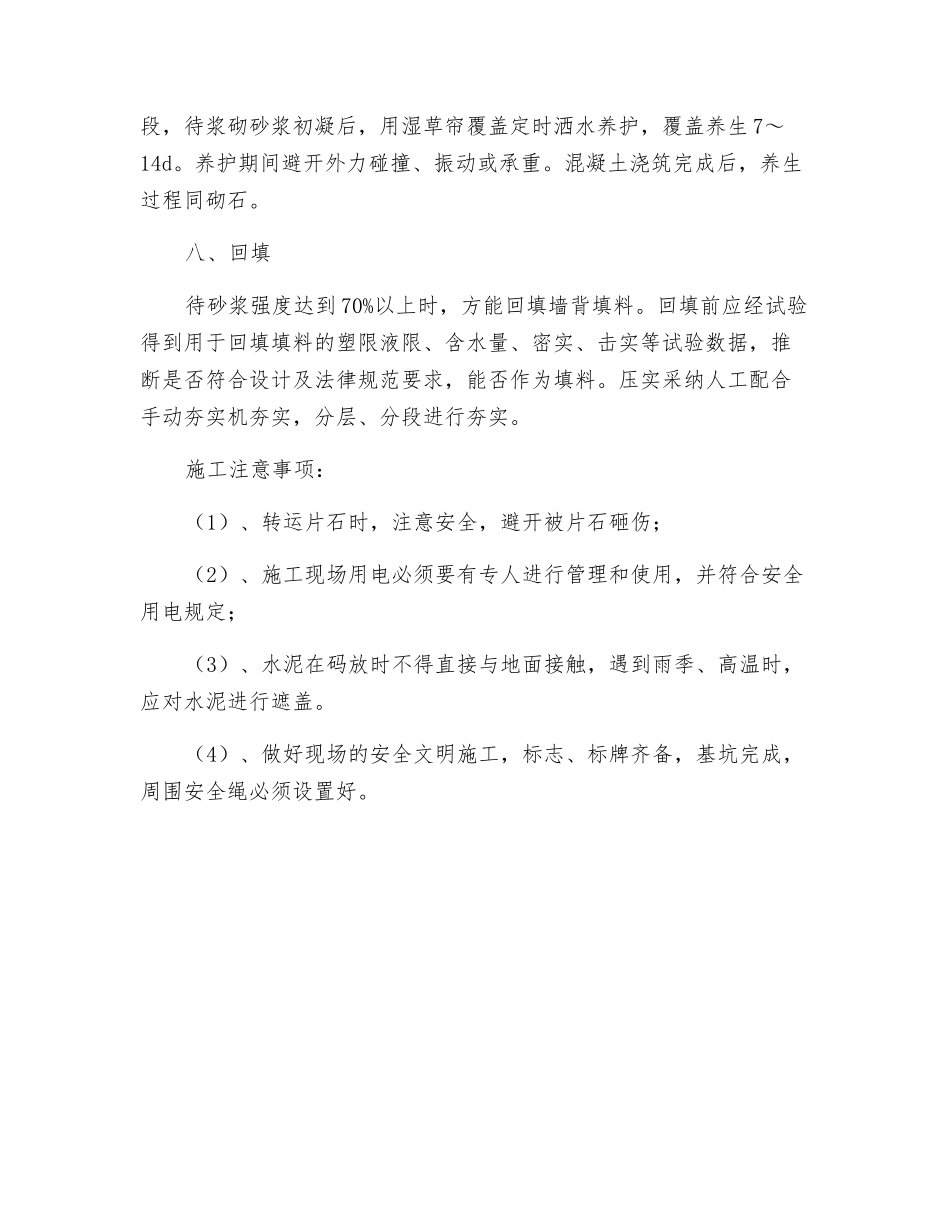 段，待浆砌砂浆初凝后，用湿草帘覆盖定时洒水养护，覆盖养生7～14d。养护期间避开外力碰撞、振动或承重。混凝土浇筑完成后，养生过程同砌石。

八、回填

待砂浆强度达到70%以上时，方能回填墙背填料。回填前应经试验得到用于回填填料的塑限液限、含水量、密实、击实等试验数据，推断是否符合设计及法律规范要求，能否作为填料。压实采纳人工配合手动夯实机夯实，分层、分段进行夯实。

施工注意事项：

（1）、转运片石时，注意安全，避开被片石砸伤；

（2）、施工现场用电必须要有专人进行管理和使用，并符合安全用电规定；

（3）、水泥在码放时不得直接与地面接触，遇到雨季、高温时，应对水泥进行遮盖。

（4）、做好现场的安全文明施工，标志、标牌齐备，基坑完成，周围安全绳必须设置好。